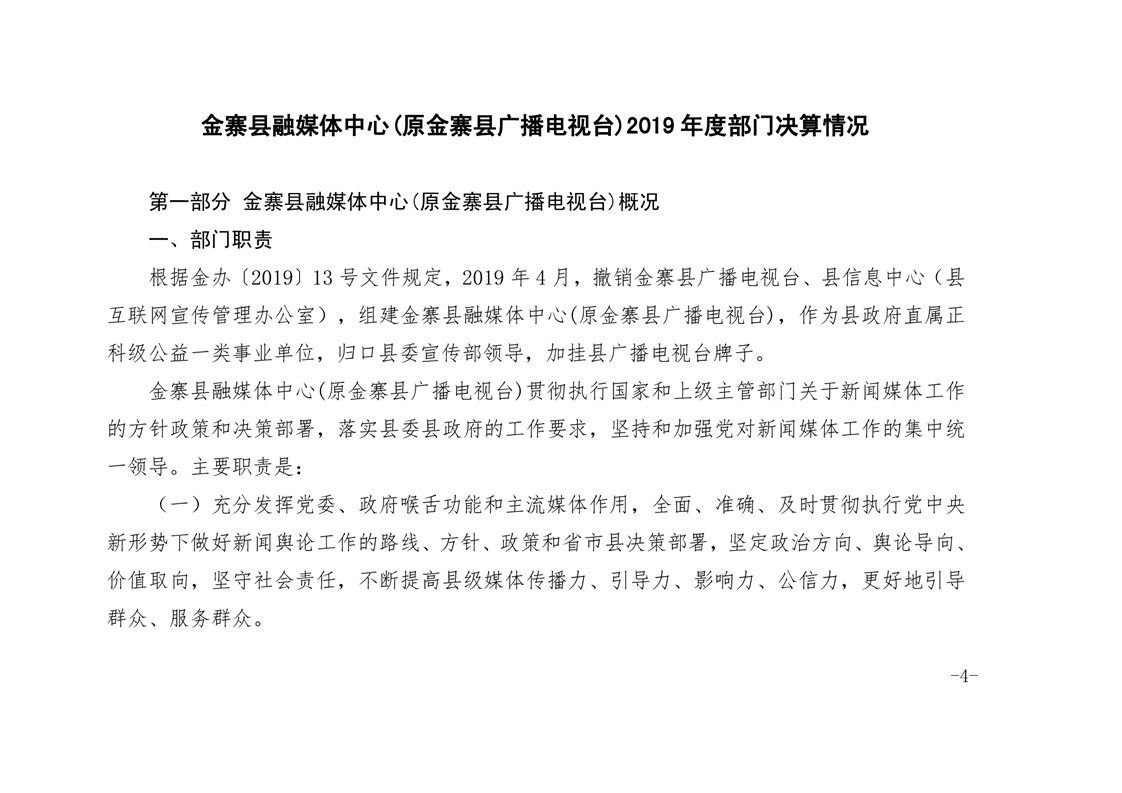 金寨县融媒体中心(原金寨县广播电视台)2019 年度部门决算情况

第一部分 金寨县融媒体中心(原金寨县广播电视台)概况

一、部门职责

根据金办〔2019〕13 号文件规定，2019 年 4 月，撤销金寨县广播电视台、县信息中心（县互联网宣传管理办公室），组建金寨县融媒体中心(原金寨县广播电视台)，作为县政府直属正科级公益一类事业单位，归口县委宣传部领导，加挂县广播电视台牌子。

金寨县融媒体中心(原金寨县广播电视台)贯彻执行国家和上级主管部门关于新闻媒体工作的方针政策和决策部署，落实县委县政府的工作要求，坚持和加强党对新闻媒体工作的集中统一领导。主要职责是：

（一）充分发挥党委、政府喉舌功能和主流媒体作用，全面、准确、及时贯彻执行党中央新形势下做好新闻舆论工作的路线、方针、政策和省市县决策部署，坚定政治方向、舆论导向、价值取向，坚守社会责任，不断提高县级媒体传播力、引导力、影响力、公信力，更好地引导群众、服务群众。

-4-